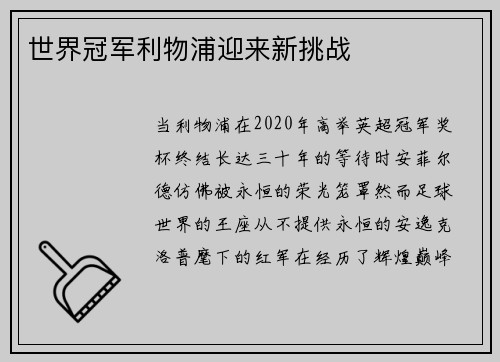 世界冠军利物浦迎来新挑战

当利物浦在2020年高举英超冠军奖杯终结长达三十年的等待时安菲尔德仿佛被永恒的荣光笼罩然而足球世界的王座从不提供永恒的安逸克洛普麾下的红军在经历了辉煌巅峰